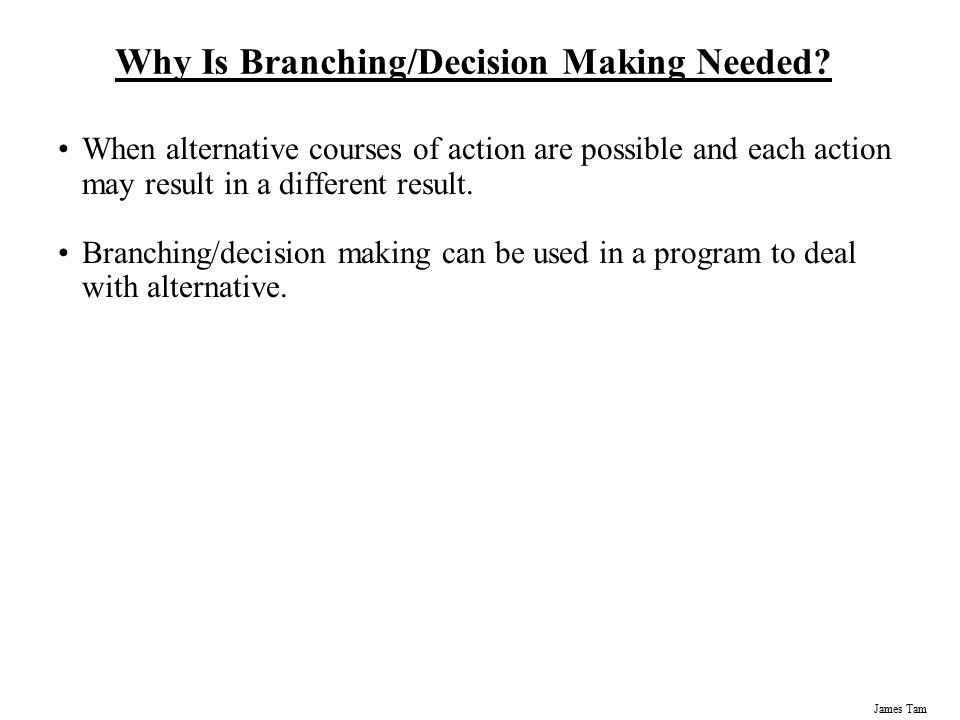 Why Is Branching/Decision Making Needed?

• When alternative courses of action are possible and each action may result in a different result.

• Branching/decision making can be used in a program to deal with alternative.

James Tam